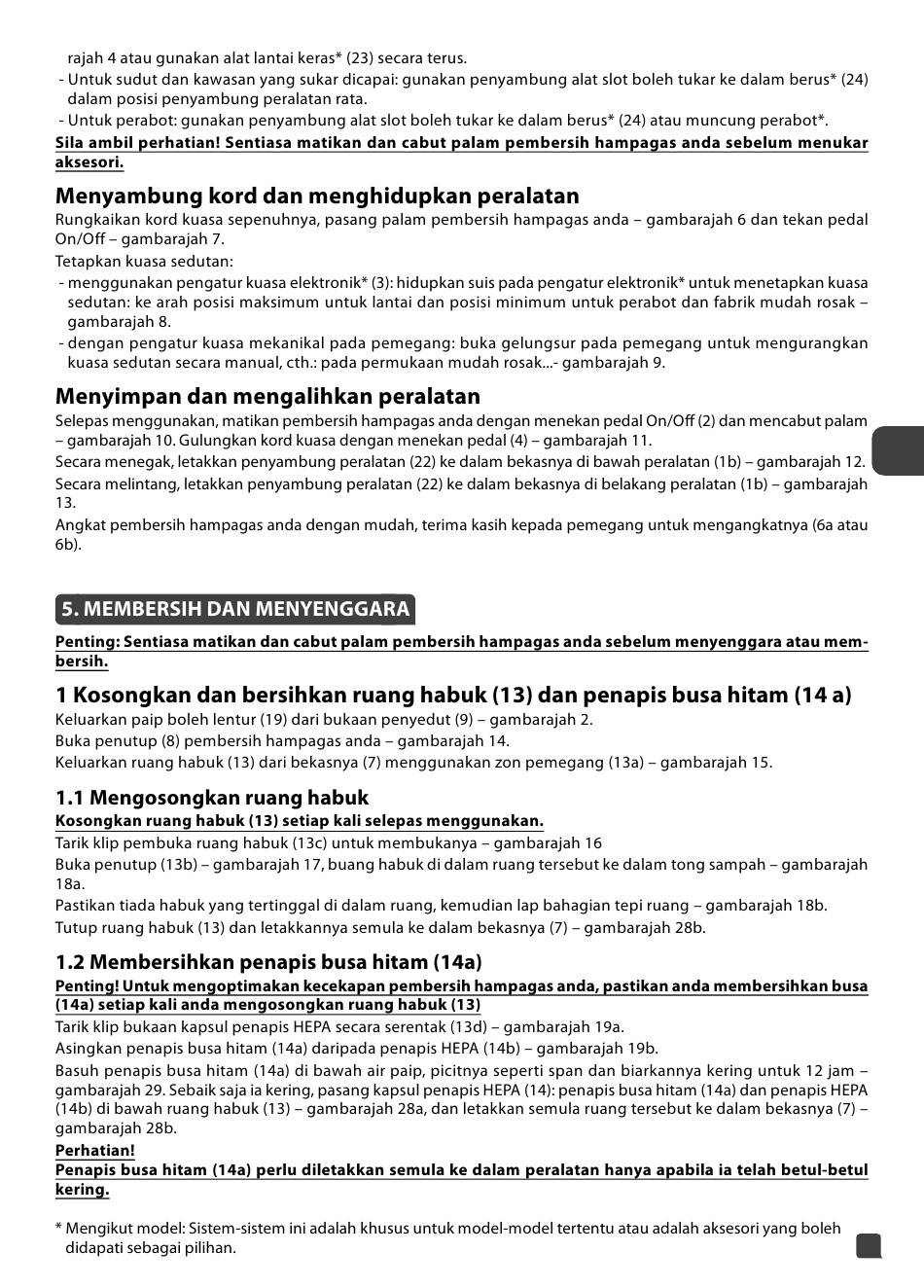 rajah 4 atau gunakan alat lantai keras* (23) secara terus.
- Untuk sudut dan kawasan yang sukar dicapai: gunakan penyambung alat slot boleh tukar ke dalam berus* (24) dalam posisi penyambung peralatan rata.
- Untuk perabot: gunakan penyambung alat slot boleh tukar ke dalam berus* (24) atau muncung perabot*.
Sila ambil perhatian! Sentiasa matikan dan cabut palam pembersih hampagas anda sebelum menukar aksesori.

Menyambung kord dan menghidupkan peralatan
Rungkaikan kord kuasa sepenuhnya, pasang palam pembersih hampagas anda – gambarajah 6 dan tekan pedal On/Off – gambarajah 7.
Tetapkan kuasa sedutan:
- menggunakan pengatur kuasa elektronik* (3): hidupkan suis pada pengatur elektronik* untuk menetapkan kuasa sedutan: ke arah posisi maksimum untuk lantai dan posisi minimum untuk perabot dan fabrik mudah rosak – gambarajah 8.
- dengan pengatur kuasa mekanikal pada pemegang: buka gelungsur pada pemegang untuk mengurangkan kuasa sedutan secara manual, cth.: pada permukaan mudah rosak...- gambarajah 9.

Menyimpan dan mengalihkan peralatan
Selepas menggunakan, matikan pembersih hampagas anda dengan menekan pedal On/Off (2) dan mencabut palam – gambarajah 10. Gulungkan kord kuasa dengan menekan pedal (4) – gambarajah 11.
Secara menegak, letakkan penyambung peralatan (22) ke dalam bekasnya di bawah peralatan (1b) – gambarajah 12.
Secara melintang, letakkan penyambung peralatan (22) ke dalam bekasnya di belakang peralatan (1b) – gambarajah 13.
Angkat pembersih hampagas anda dengan mudah, terima kasih kepada pemegang untuk mengangkatnya (6a atau 6b).

5. MEMBERSIH DAN MENYENGGARA

Penting: Sentiasa matikan dan cabut palam pembersih hampagas anda sebelum menyenggara atau membersih.

1 Kosongkan dan bersihkan ruang habuk (13) dan penapis busa hitam (14 a)
Keluarkan paip boleh lentur (19) dari bukaan penyedut (9) – gambarajah 2.
Buka penutup (8) pembersih hampagas anda – gambarajah 14.
Keluarkan ruang habuk (13) dari bekasnya (7) menggunakan zon pemegang (13a) – gambarajah 15.

1.1 Mengosongkan ruang habuk
Kosongkan ruang habuk (13) setiap kali selepas menggunakan.
Tarik klip pembuka ruang habuk (13c) untuk membukanya – gambarajah 16
Buka penutup (13b) – gambarajah 17, buang habuk di dalam ruang tersebut ke dalam tong sampah – gambarajah 18a.
Pastikan tiada habuk yang tertinggal di dalam ruang, kemudian lap bahagian tepi ruang – gambarajah 18b.
Tutup ruang habuk (13) dan letakkannya semula ke dalam bekasnya (7) – gambarajah 28b.

1.2 Membersihkan penapis busa hitam (14a)
Penting! Untuk mengoptimakan kecekapan pembersih hampagas anda, pastikan anda membersihkan busa (14a) setiap kali anda mengosongkan ruang habuk (13)
Tarik klip bukaan kapsul penapis HEPA secara serentak (13d) – gambarajah 19a.
Asingkan penapis busa hitam (14a) daripada penapis HEPA (14b) – gambarajah 19b.
Basuh penapis busa hitam (14a) di bawah air paip, picitnya seperti span dan biarkannya kering untuk 12 jam – gambarajah 29. Sebaik saja ia kering, pasang kapsul penapis HEPA (14): penapis busa hitam (14a) dan penapis HEPA (14b) di bawah ruang habuk (13) – gambarajah 28a, dan letakkan semula ruang tersebut ke dalam bekasnya (7) – gambarajah 28b.
Perhatian!
Penapis busa hitam (14a) perlu diletakkan semula ke dalam peralatan hanya apabila ia telah betul-betul kering.

* Mengikut model: Sistem-sistem ini adalah khusus untuk model-model tertentu atau adalah aksesori yang boleh didapati sebagai pilihan.